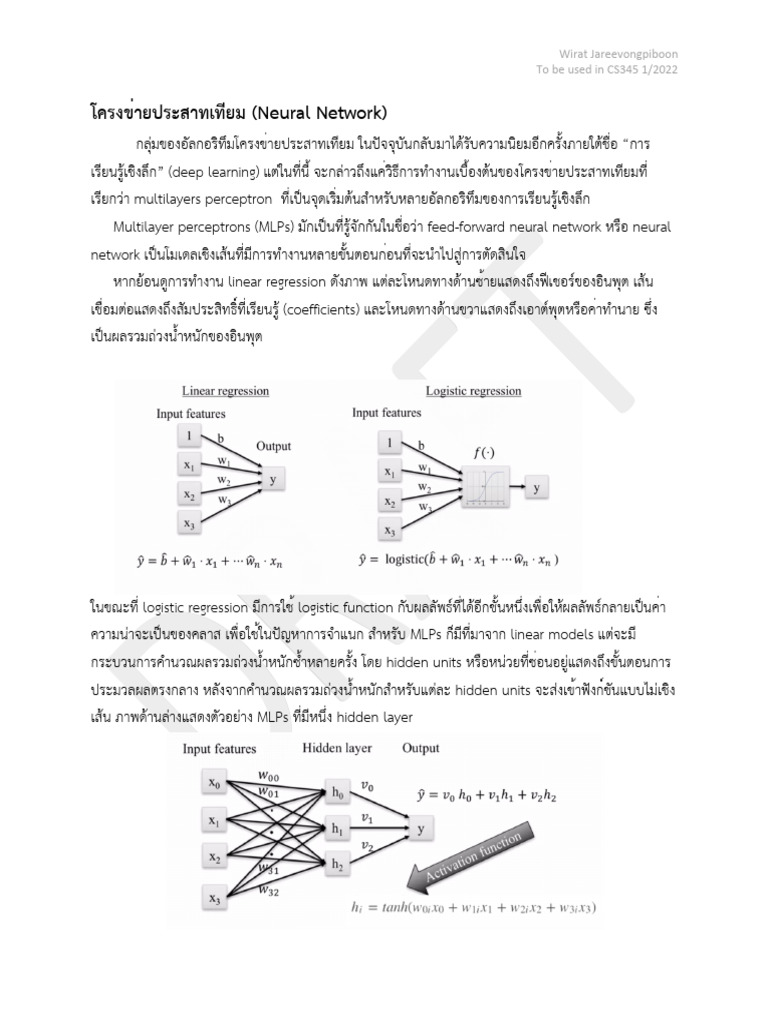 Wirat Jareevongpiboon
To be used in CS345 1/2022

โครงข่ายประสาทเทียม (Neural Network)

กลุ่มของอัลกอริทึมโครงข่ายประสาทเทียม ในปัจจุบันกลับมาได้รับความนิยมอีกครั้งภายใต้ชื่อ "การเรียนรู้เชิงลึก" (deep learning) แต่ในที่นี้ จะกล่าวถึงแค่วิธีการทำงานเบื้องต้นของโครงข่ายประสาทเทียมที่เรียกว่า multilayers perceptron ที่เป็นจุดเริ่มต้นสำหรับหลายอัลกอริทึมของการเรียนรู้เชิงลึก

Multilayer perceptrons (MLPs) มักเป็นที่รู้จักกันในชื่อว่า feed-forward neural network หรือ neural network เป็นโมเดลเชิงเส้นที่มีการทำงานหลายขั้นตอนก่อนที่จะนำไปสู่การตัดสินใจ

หากย้อนดูการทำงาน linear regression ดังภาพ แต่ละโหนดทางด้านซ้ายแสดงถึงฟีเจอร์ของอินพุต เส้นเชื่อมต่อแสดงถึงสัมประสิทธิ์ที่เรียนรู้ (coefficients) และโหนดทางด้านขวาแสดงถึงเอาต์พุตหรือค่าทำนาย ซึ่งเป็นผลรวมถ่วงน้ำหนักของอินพุต

Linear regression
Input features
1
$x_1$
$x_2$
$x_3$
b
$w_1$
$w_2$
$w_3$
Output
y
$\hat{y} = \hat{b} + \hat{w}_1 \cdot x_1 + \cdots \hat{w}_n \cdot x_n$

Logistic regression
Input features
1
$x_1$
$x_2$
$x_3$
b
$w_1$
$w_2$
$w_3$
$f(\cdot)$
y
$\hat{y} = \text{logistic}(\hat{b} + \hat{w}_1 \cdot x_1 + \cdots \hat{w}_n \cdot x_n)$

ในขณะที่ logistic regression มีการใช้ logistic function กับผลลัพธ์ที่ได้อีกขั้นหนึ่งเพื่อให้ผลลัพธ์กลายเป็นค่าความน่าจะเป็นของคลาส เพื่อใช้ในปัญหาการจำแนก สำหรับ MLPs ก็มีที่มาจาก linear models แต่จะมีกระบวนการคำนวณผลรวมถ่วงน้ำหนักซ้ำหลายครั้ง โดย hidden units หรือหน่วยที่ซ่อนอยู่แสดงถึงขั้นตอนการประมวลผลตรงกลาง หลังจากคำนวณผลรวมถ่วงน้ำหนักสำหรับแต่ละ hidden units จะส่งเข้าฟังก์ชันแบบไม่เชิงเส้น ภาพด้านล่างแสดงตัวอย่าง MLPs ที่มีหนึ่ง hidden layer

Input features
Hidden layer
Output
$x_0$
$x_1$
$x_2$
$x_3$
$w_{00}$
$w_{01}$
$w_{31}$
$w_{32}$
$h_0$
$h_1$
$h_2$
$v_0$
$v_1$
$v_2$
y
$\hat{y} = v_0 h_0 + v_1 h_1 + v_2 h_2$
Activation function
$h_i = tanh(w_{0i}x_0 + w_{1i}x_1 + w_{2i}x_2 + w_{3i}x_3)$